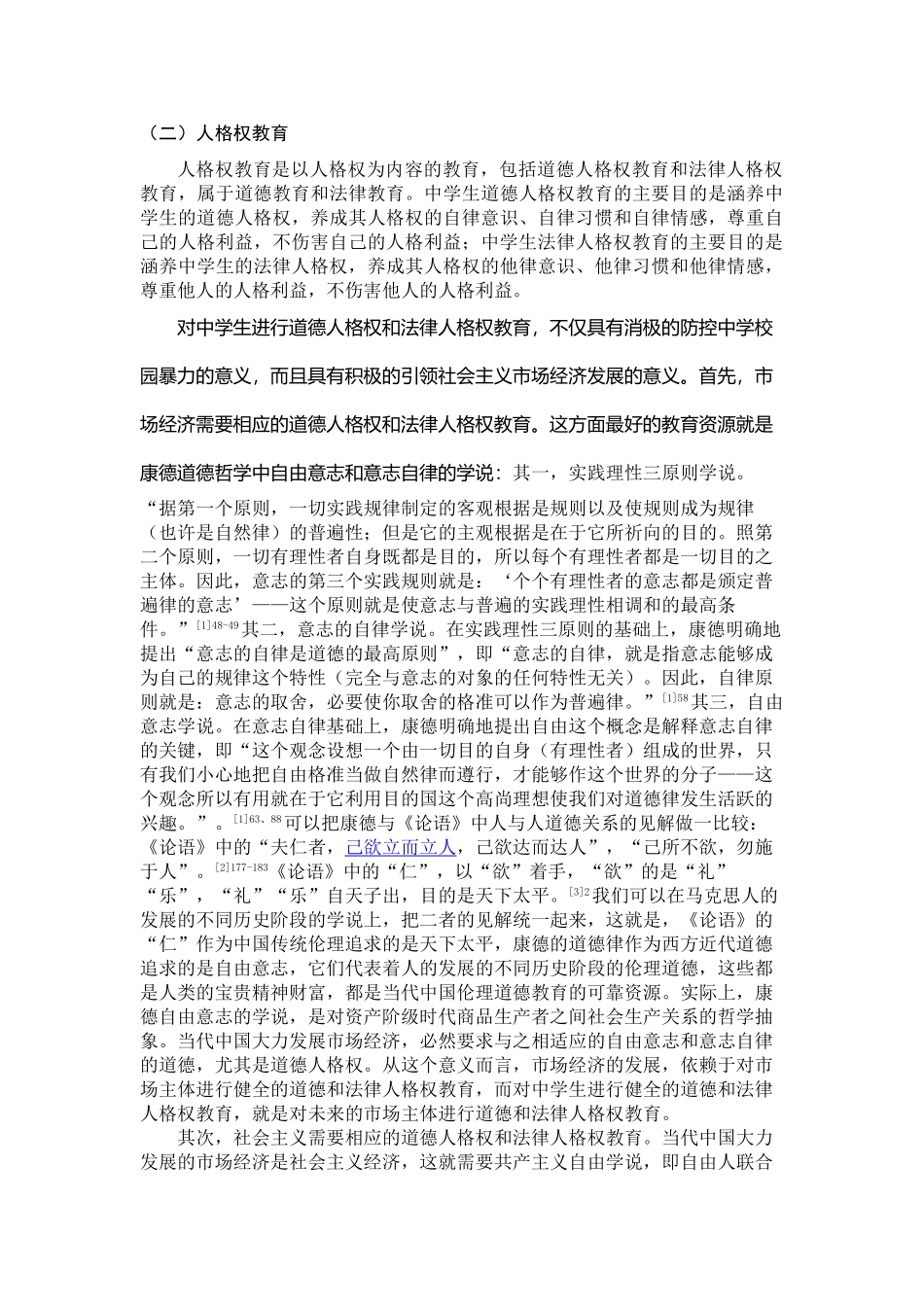 （二）人格权教育

人格权教育是以人格权为内容的教育，包括道德人格权教育和法律人格权教育，属于道德教育和法律教育。中学生道德人格权教育的主要目的是涵养中学生的道德人格权，养成其人格权的自律意识、自律习惯和自律情感，尊重自己的人格利益，不伤害自己的人格利益；中学生法律人格权教育的主要目的是涵养中学生的法律人格权，养成其人格权的他律意识、他律习惯和他律情感，尊重他人的人格利益，不伤害他人的人格利益。

对中学生进行道德人格权和法律人格权教育，不仅具有消极的防控中学校园暴力的意义，而且具有积极的引领社会主义市场经济发展的意义。首先，市场经济需要相应的道德人格权和法律人格权教育。这方面最好的教育资源就是康德道德哲学中自由意志和意志自律的学说：其一，实践理性三原则学说。“据第一个原则，一切实践规律制定的客观根据是规则以及使规则成为规律（也许是自然律）的普遍性；但是它的主观根据是在于它所祈向的目的。照第二个原则，一切有理性者自身既都是目的，所以每个有理性者都是一切目的之主体。因此，意志的第三个实践规则就是：‘个个有理性者的意志都是颁定普遍律的意志’——这个原则就是使意志与普遍的实践理性相调和的最高条件。”$^{[1]48-49}$其二，意志的自律学说。在实践理性三原则的基础上，康德明确地提出“意志的自律是道德的最高原则”，即“意志的自律，就是指意志能够成为自己的规律这个特性（完全与意志的对象的任何特性无关）。因此，自律原则就是：意志的取舍，必要使你取舍的格准可以作为普遍律。”$^{[1]58}$其三，自由意志学说。在意志自律基础上，康德明确地提出自由这个概念是解释意志自律的关键，即“这个观念设想一个由一切目的自身（有理性者）组成的世界，只有我们小心地把自由格准当做自然律而遵行，才能够作这个世界的分子——这个观念所以有用就在于它利用目的国这个高尚理想使我们对道德律发生活跃的兴趣。”。$^{[1]63、88}$可以把康德与《论语》中人与人道德关系的见解做一比较：《论语》中的“夫仁者，己欲立而立人，己欲达而达人”，“己所不欲，勿施于人”。$^{[2]177-183}$《论语》中的“仁”，以“欲”着手，“欲”的是“礼”“乐”，“礼”“乐”自天子出，目的是天下太平。$^{[3]2}$我们可以在马克思人的发展的不同历史阶段的学说上，把二者的见解统一起来，这就是，《论语》的“仁”作为中国传统伦理追求的是天下太平，康德的道德律作为西方近代道德追求的是自由意志，它们代表着人的发展的不同历史阶段的伦理道德，这些都是人类的宝贵精神财富，都是当代中国伦理道德教育的可靠资源。实际上，康德自由意志的学说，是对资产阶级时代商品生产者之间社会生产关系的哲学抽象。当代中国大力发展市场经济，必然要求与之相适应的自由意志和意志自律的道德，尤其是道德人格权。从这个意义而言，市场经济的发展，依赖于对市场主体进行健全的道德和法律人格权教育，而对中学生进行健全的道德和法律人格权教育，就是对未来的市场主体进行道德和法律人格权教育。

其次，社会主义需要相应的道德人格权和法律人格权教育。当代中国大力发展的市场经济是社会主义经济，这就需要共产主义自由学说，即自由人联合